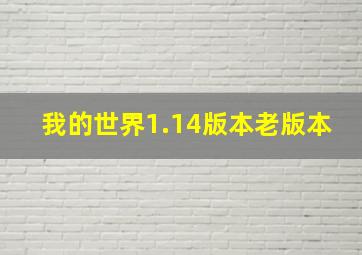 我的世界1.14版本老版本